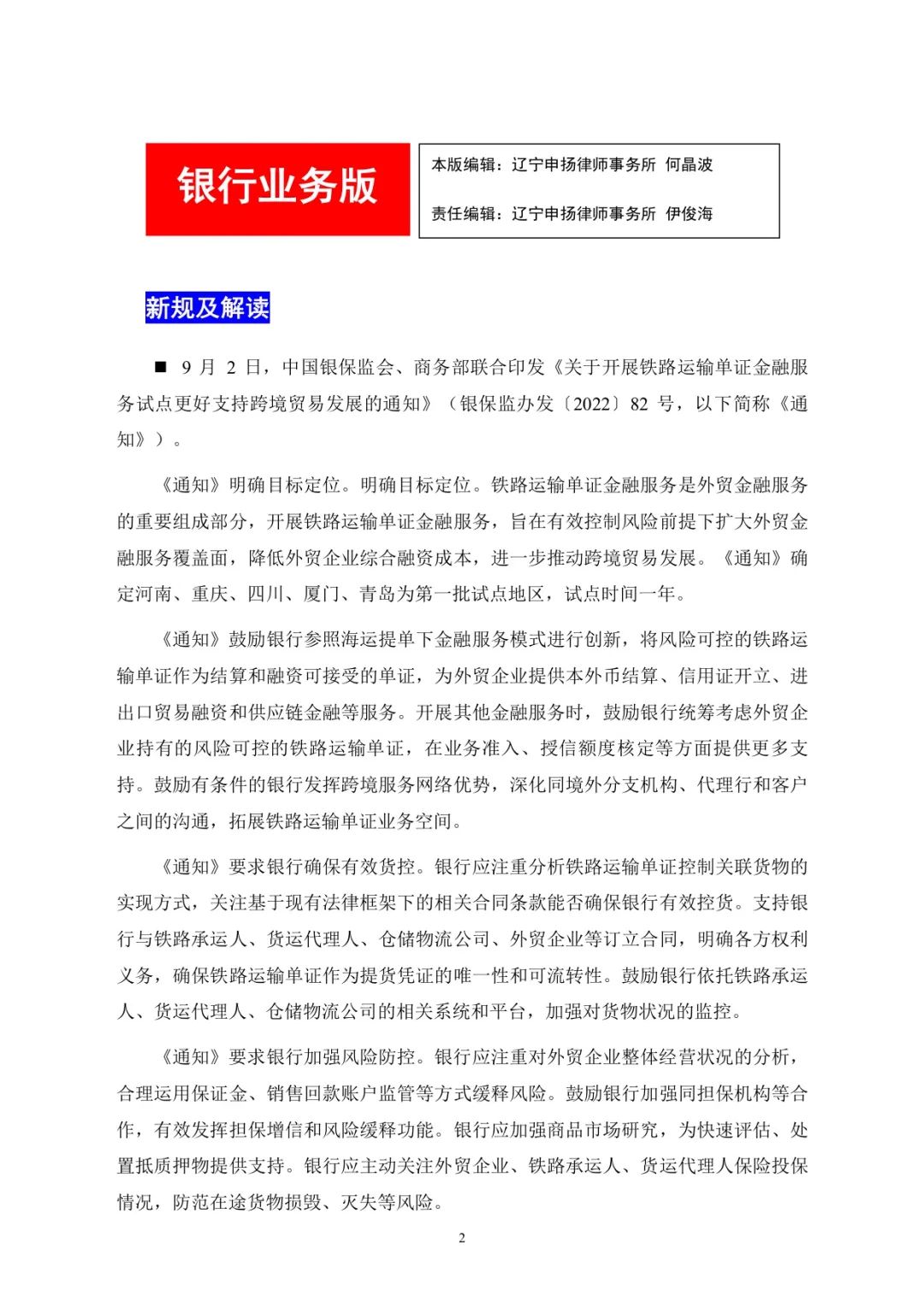 银行业务版

本版编辑：辽宁申扬律师事务所 何晶波

责任编辑：辽宁申扬律师事务所 伊俊海

新规及解读

■ 9 月 2 日，中国银保监会、商务部联合印发《关于开展铁路运输单证金融服务试点更好支持跨境贸易发展的通知》（银保监办发〔2022〕82 号，以下简称《通知》）。

《通知》明确目标定位。明确目标定位。铁路运输单证金融服务是外贸金融服务的重要组成部分，开展铁路运输单证金融服务，旨在有效控制风险前提下扩大外贸金融服务覆盖面，降低外贸企业综合融资成本，进一步推动跨境贸易发展。《通知》确定河南、重庆、四川、厦门、青岛为第一批试点地区，试点时间一年。

《通知》鼓励银行参照海运提单下金融服务模式进行创新，将风险可控的铁路运输单证作为结算和融资可接受的单证，为外贸企业提供本外币结算、信用证开立、进出口贸易融资和供应链金融等服务。开展其他金融服务时，鼓励银行统筹考虑外贸企业持有的风险可控的铁路运输单证，在业务准入、授信额度核定等方面提供更多支持。鼓励有条件的银行发挥跨境服务网络优势，深化同境外分支机构、代理行和客户之间的沟通，拓展铁路运输单证业务空间。

《通知》要求银行确保有效货控。银行应注重分析铁路运输单证控制关联货物的实现方式，关注基于现有法律框架下的相关合同条款能否确保银行有效控货。支持银行与铁路承运人、货运代理人、仓储物流公司、外贸企业等订立合同，明确各方权利义务，确保铁路运输单证作为提货凭证的唯一性和可流转性。鼓励银行依托铁路承运人、货运代理人、仓储物流公司的相关系统和平台，加强对货物状况的监控。

《通知》要求银行加强风险防控。银行应注重对外贸企业整体经营状况的分析，合理运用保证金、销售回款账户监管等方式缓释风险。鼓励银行加强同担保机构等合作，有效发挥担保增信和风险缓释功能。银行应加强商品市场研究，为快速评估、处置抵质押物提供支持。银行应主动关注外贸企业、铁路承运人、货运代理人保险投保情况，防范在途货物损毁、灭失等风险。

2